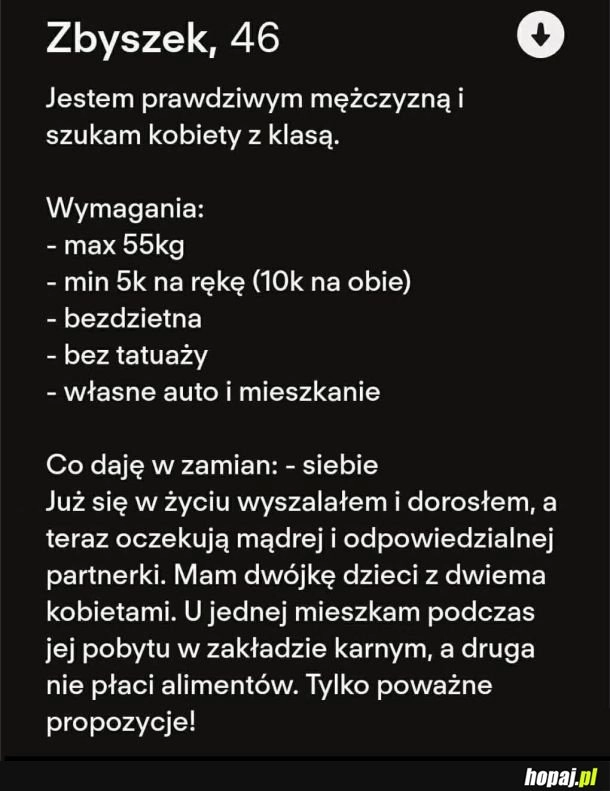 Zbyszek, 46

Jestem prawdziwym mężczyzną i szukam kobiety z klasą.

Wymagania:
- max 55kg
- min 5k na rękę (10k na obie)
- bezdzietna
- bez tatuaży
- własne auto i mieszkanie

Co daję w zamian: - siebie
Już się w życiu wyszalałem i dorosłem, a teraz oczekują mądrej i odpowiedzialnej partnerki. Mam dwójkę dzieci z dwiema kobietami. U jednej mieszkam podczas jej pobytu w zakładzie karnym, a druga nie płaci alimentów. Tylko poważne propozycje!

hopaj.pl